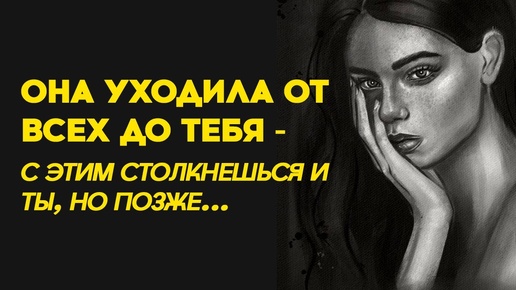 ОНА УХОДИЛА ОТ ВСЕХ ДО ТЕБЯ -

С ЭТИМ СТОЛКНЕШЬСЯ И ТЫ, НО ПОЗЖЕ...